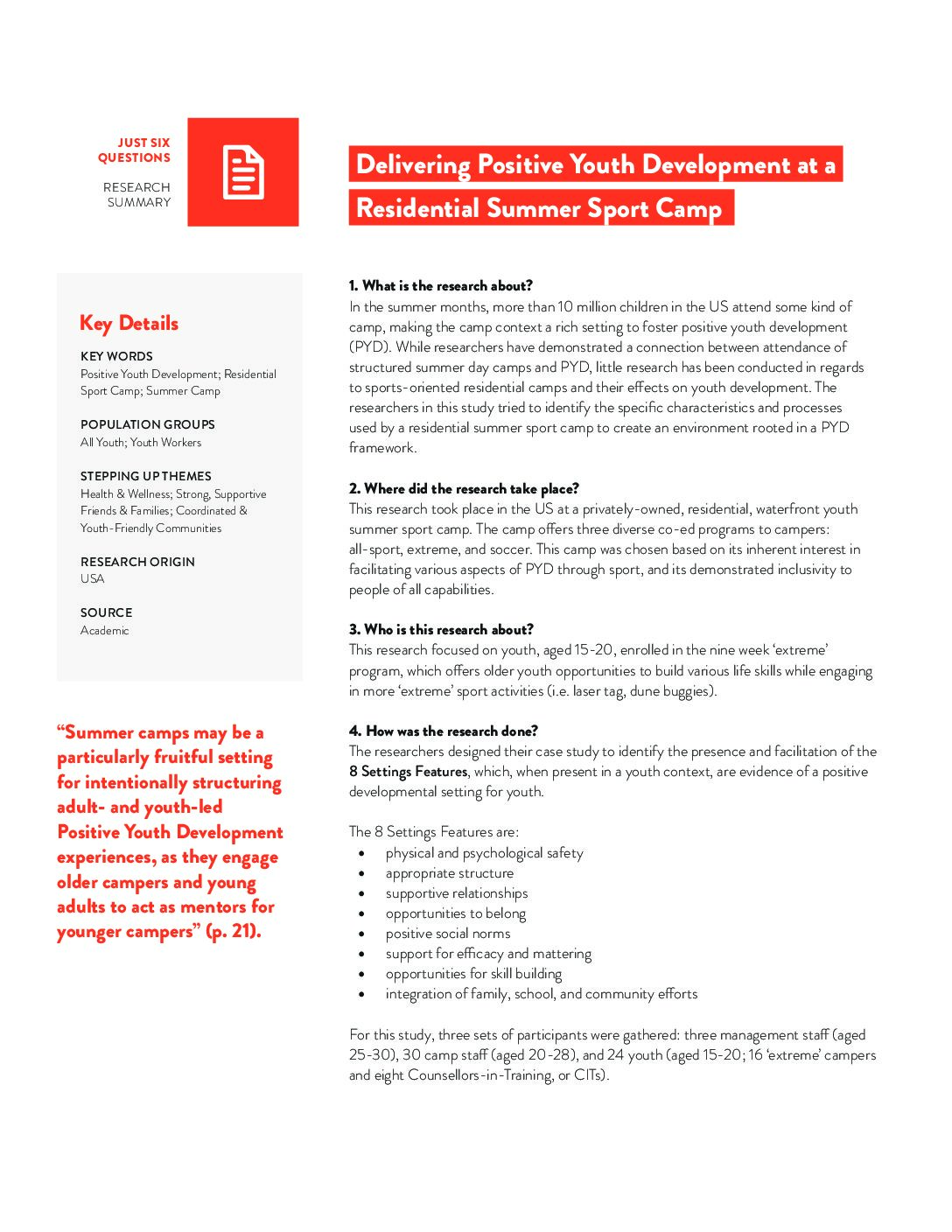 JUST SIX QUESTIONS

RESEARCH SUMMARY

Delivering Positive Youth Development at a Residential Summer Sport Camp

Key Details

KEY WORDS
Positive Youth Development; Residential Sport Camp; Summer Camp

POPULATION GROUPS
All Youth; Youth Workers

STEPPING UP THEMES
Health & Wellness; Strong, Supportive Friends & Families; Coordinated & Youth-Friendly Communities

RESEARCH ORIGIN
USA

SOURCE
Academic

“Summer camps may be a particularly fruitful setting for intentionally structuring adult- and youth-led Positive Youth Development experiences, as they engage older campers and young adults to act as mentors for younger campers” (p. 21).

1. What is the research about?
In the summer months, more than 10 million children in the US attend some kind of camp, making the camp context a rich setting to foster positive youth development (PYD). While researchers have demonstrated a connection between attendance of structured summer day camps and PYD, little research has been conducted in regards to sports-oriented residential camps and their effects on youth development. The researchers in this study tried to identify the specific characteristics and processes used by a residential summer sport camp to create an environment rooted in a PYD framework.

2. Where did the research take place?
This research took place in the US at a privately-owned, residential, waterfront youth summer sport camp. The camp offers three diverse co-ed programs to campers: all-sport, extreme, and soccer. This camp was chosen based on its inherent interest in facilitating various aspects of PYD through sport, and its demonstrated inclusivity to people of all capabilities.

3. Who is this research about?
This research focused on youth, aged 15-20, enrolled in the nine week ‘extreme’ program, which offers older youth opportunities to build various life skills while engaging in more ‘extreme’ sport activities (i.e. laser tag, dune buggies).

4. How was the research done?
The researchers designed their case study to identify the presence and facilitation of the 8 Settings Features, which, when present in a youth context, are evidence of a positive developmental setting for youth.

The 8 Settings Features are:
• physical and psychological safety
• appropriate structure
• supportive relationships
• opportunities to belong
• positive social norms
• support for efficacy and mattering
• opportunities for skill building
• integration of family, school, and community efforts

For this study, three sets of participants were gathered: three management staff (aged 25-30), 30 camp staff (aged 20-28), and 24 youth (aged 15-20; 16 ‘extreme’ campers and eight Counsellors-in-Training, or CITs).